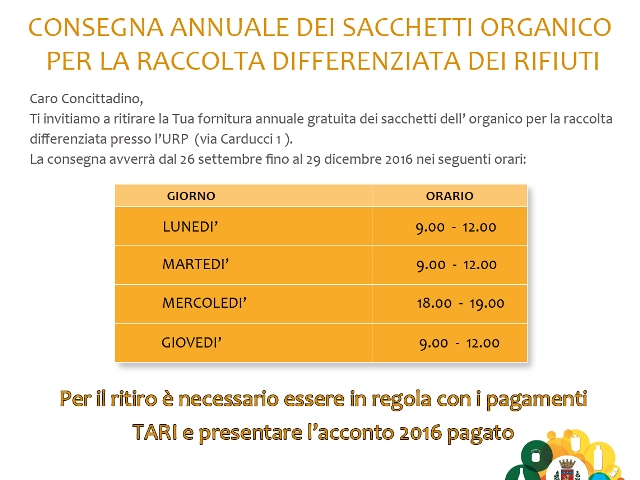 CONSEGNA ANNUALE DEI SACCHETTI ORGANICO PER LA RACCOLTA DIFFERENZIATA DEI RIFIUTI

Caro Concittadino,
Ti invitiamo a ritirare la Tua fornitura annuale gratuita dei sacchetti dell' organico per la raccolta differenziata presso l'URP (via Carducci 1 ).
La consegna avverrà dal 26 settembre fino al 29 dicembre 2016 nei seguenti orari:

| GIORNO | ORARIO |
|---|---|
| LUNEDI' | 9.00 - 12.00 |
| MARTEDI' | 9.00 - 12.00 |
| MERCOLEDI' | 18.00 - 19.00 |
| GIOVEDI' | 9.00 - 12.00 |

Per il ritiro è necessario essere in regola con i pagamenti TARI e presentare l'acconto 2016 pagato